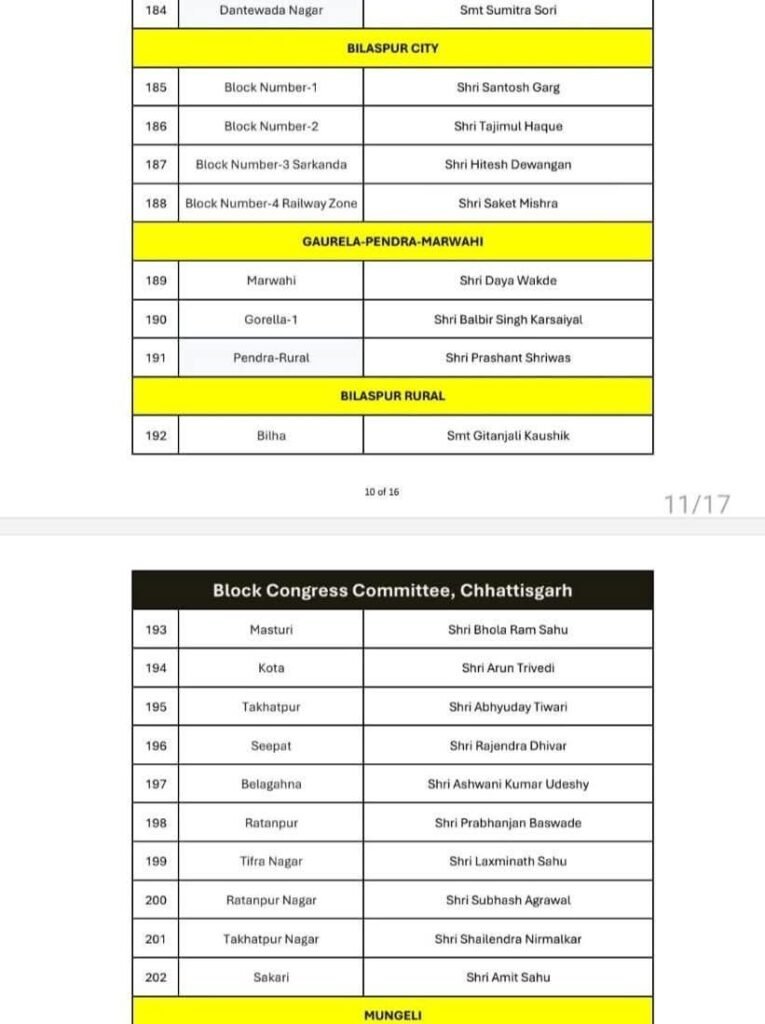 | 184 | Dantewada Nagar | Smt Sumitra Sori |
|---|---|---|
| BILASPUR CITY | | |
| 185 | Block Number-1 | Shri Santosh Garg |
| 186 | Block Number-2 | Shri Tajimul Haque |
| 187 | Block Number-3 Sarkanda | Shri Hitesh Dewangan |
| 188 | Block Number-4 Railway Zone | Shri Saket Mishra |
| GAURELA-PENDRA-MARWAHI | | |
| 189 | Marwahi | Shri Daya Wakde |
| 190 | Gorella-1 | Shri Balbir Singh Karsaiyal |
| 191 | Pendra-Rural | Shri Prashant Shriwas |
| BILASPUR RURAL | | |
| 192 | Bilha | Smt Gitanjali Kaushik |

10 of 16

11/17

| Block Congress Committee, Chhattisgarh | | |
|---|---|---|
| 193 | Masturi | Shri Bhola Ram Sahu |
| 194 | Kota | Shri Arun Trivedi |
| 195 | Takhatpur | Shri Abhyuday Tiwari |
| 196 | Seepat | Shri Rajendra Dhivar |
| 197 | Belagahna | Shri Ashwani Kumar Udeshy |
| 198 | Ratanpur | Shri Prabhanjan Baswade |
| 199 | Tifra Nagar | Shri Laxminath Sahu |
| 200 | Ratanpur Nagar | Shri Subhash Agrawal |
| 201 | Takhatpur Nagar | Shri Shailendra Nirmalkar |
| 202 | Sakari | Shri Amit Sahu |
| MUNGELI | | |